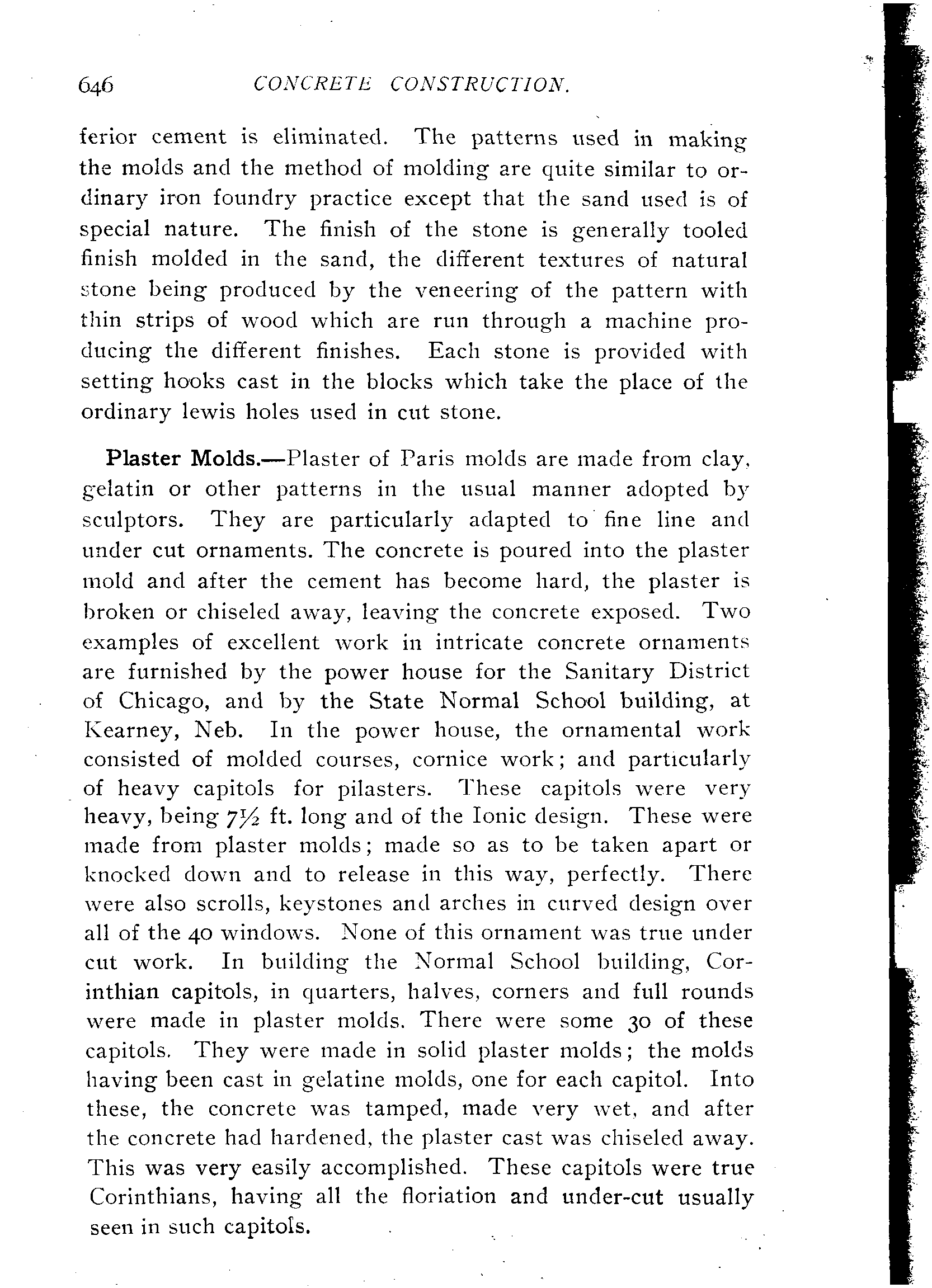 646 CONCRETE CONSTRUCTION.

ferior cement is eliminated. The patterns used in making the molds and the method of molding are quite similar to ordinary iron foundry practice except that the sand used is of special nature. The finish of the stone is generally tooled finish molded in the sand, the different textures of natural stone being produced by the veneering of the pattern with thin strips of wood which are run through a machine producing the different finishes. Each stone is provided with setting hooks cast in the blocks which take the place of the ordinary lewis holes used in cut stone.

Plaster Molds.—Plaster of Paris molds are made from clay, gelatin or other patterns in the usual manner adopted by sculptors. They are particularly adapted to fine line and under cut ornaments. The concrete is poured into the plaster mold and after the cement has become hard, the plaster is broken or chiseled away, leaving the concrete exposed. Two examples of excellent work in intricate concrete ornaments are furnished by the power house for the Sanitary District of Chicago, and by the State Normal School building, at Kearney, Neb. In the power house, the ornamental work consisted of molded courses, cornice work; and particularly of heavy capitols for pilasters. These capitols were very heavy, being $7\frac{1}{2}$ ft. long and of the Ionic design. These were made from plaster molds; made so as to be taken apart or knocked down and to release in this way, perfectly. There were also scrolls, keystones and arches in curved design over all of the 40 windows. None of this ornament was true under cut work. In building the Normal School building, Corinthian capitols, in quarters, halves, corners and full rounds were made in plaster molds. There were some 30 of these capitols. They were made in solid plaster molds; the molds having been cast in gelatine molds, one for each capitol. Into these, the concrete was tamped, made very wet, and after the concrete had hardened, the plaster cast was chiseled away. This was very easily accomplished. These capitols were true Corinthians, having all the floriation and under-cut usually seen in such capitols.